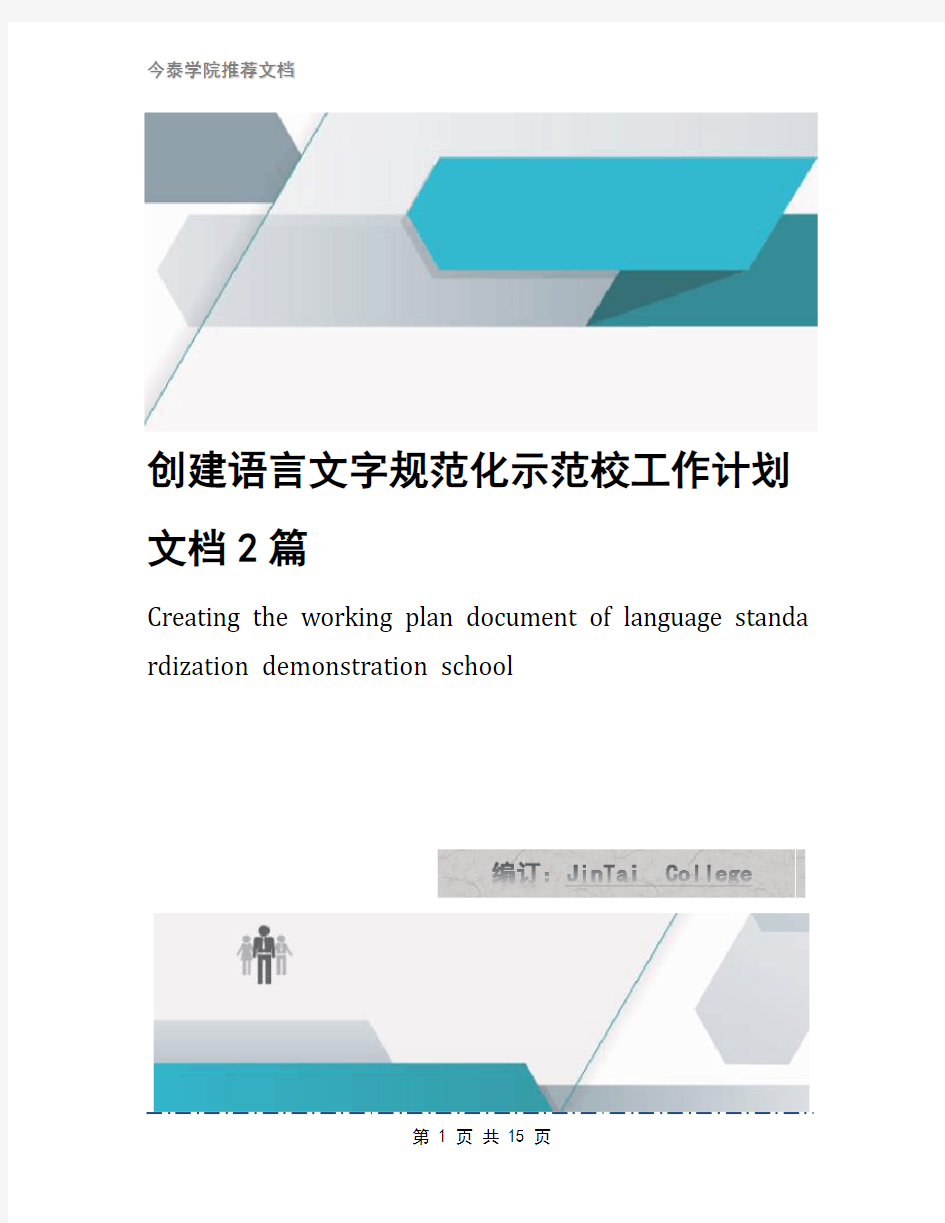 今泰学院推荐文档

创建语言文字规范化示范校工作计划文档2篇

Creating the working plan document of language standa rdization demonstration school

编订：JinTai College

第 1 页 共 15 页